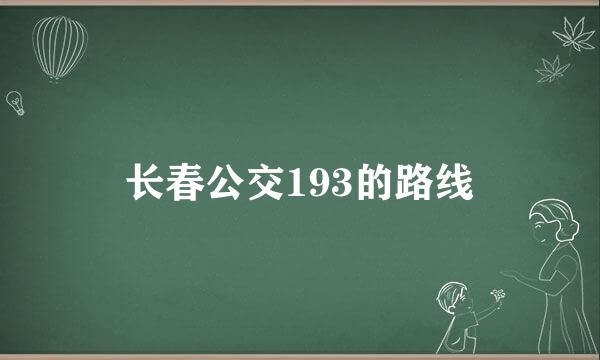 长春公交193的路线